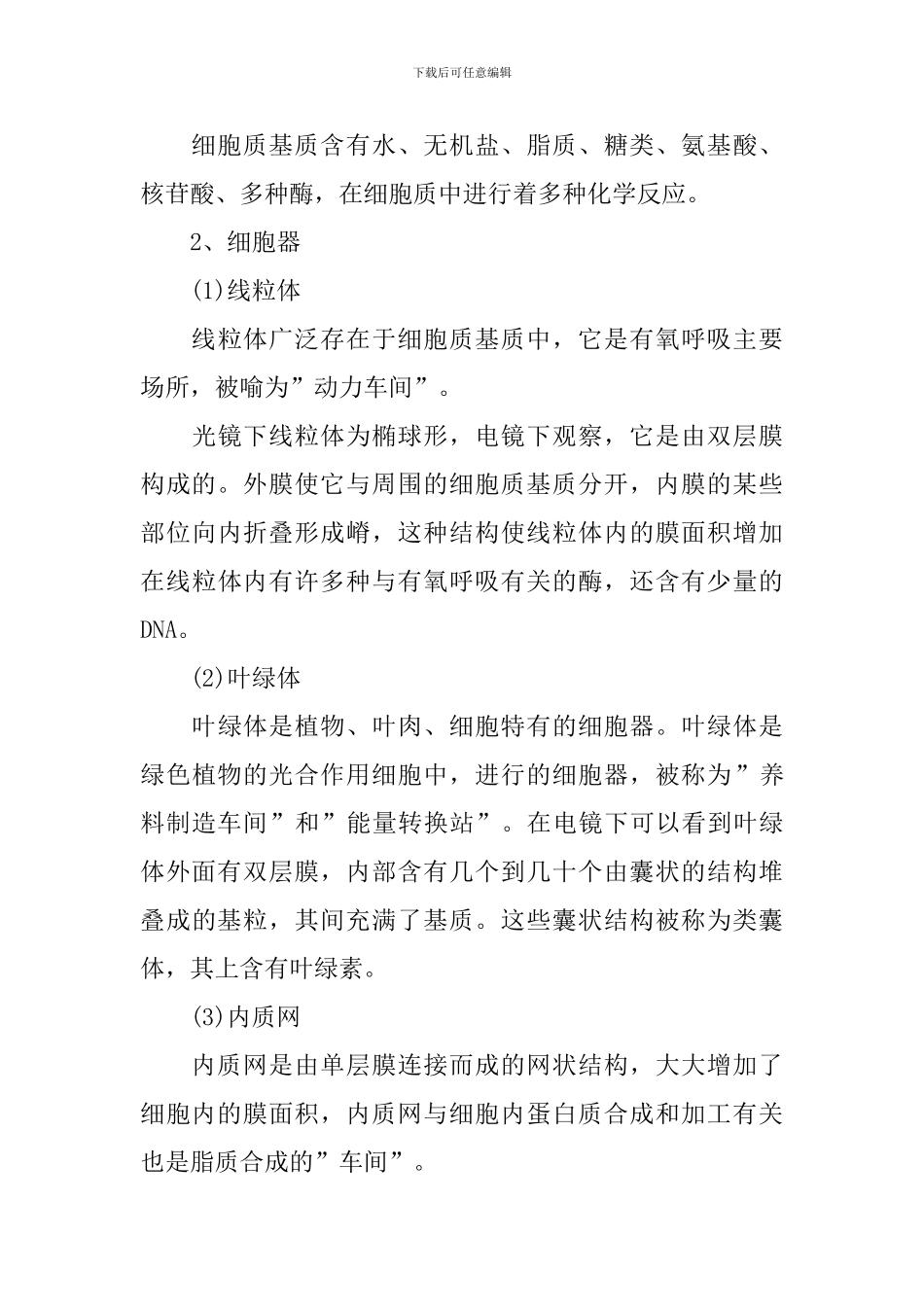 下载后可任意编辑

细胞质基质含有水、无机盐、脂质、糖类、氨基酸、核苷酸、多种酶，在细胞质中进行着多种化学反应。

2、细胞器

(1)线粒体

线粒体广泛存在于细胞质基质中，它是有氧呼吸主要场所，被喻为”动力车间”。

光镜下线粒体为椭球形，电镜下观察，它是由双层膜构成的。外膜使它与周围的细胞质基质分开，内膜的某些部位向内折叠形成嵴，这种结构使线粒体内的膜面积增加在线粒体内有许多种与有氧呼吸有关的酶，还含有少量的DNA。

(2)叶绿体

叶绿体是植物、叶肉、细胞特有的细胞器。叶绿体是绿色植物的光合作用细胞中，进行的细胞器，被称为”养料制造车间”和”能量转换站”。在电镜下可以看到叶绿体外面有双层膜，内部含有几个到几十个由囊状的结构堆叠成的基粒，其间充满了基质。这些囊状结构被称为类囊体，其上含有叶绿素。

(3)内质网

内质网是由单层膜连接而成的网状结构，大大增加了细胞内的膜面积，内质网与细胞内蛋白质合成和加工有关也是脂质合成的”车间”。